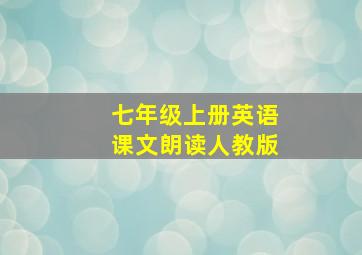 七年级上册英语
课文朗读人教版